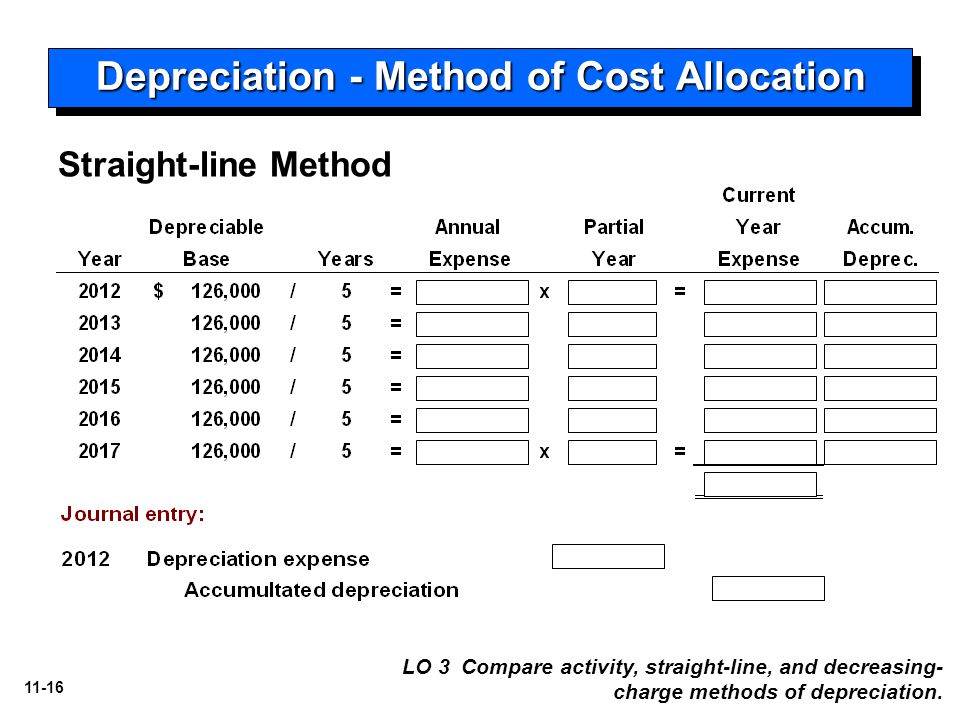 Depreciation - Method of Cost Allocation

Straight-line Method

| Year | Depreciable Base | | Years | | Annual Expense | | Partial Year | | Current Year Expense | Accum. Deprec. |
|---|---|---|---|---|---|---|---|---|---|---|
| 2012 | $ 126,000 | / | 5 | = | | x | | = | | |
| 2013 | 126,000 | / | 5 | = | | | | | | |
| 2014 | 126,000 | / | 5 | = | | | | | | |
| 2015 | 126,000 | / | 5 | = | | | | | | |
| 2016 | 126,000 | / | 5 | = | | | | | | |
| 2017 | 126,000 | / | 5 | = | | x | | = | | |

Journal entry:

2012 Depreciation expense

Accumultated depreciation

11-16

LO 3 Compare activity, straight-line, and decreasing-charge methods of depreciation.